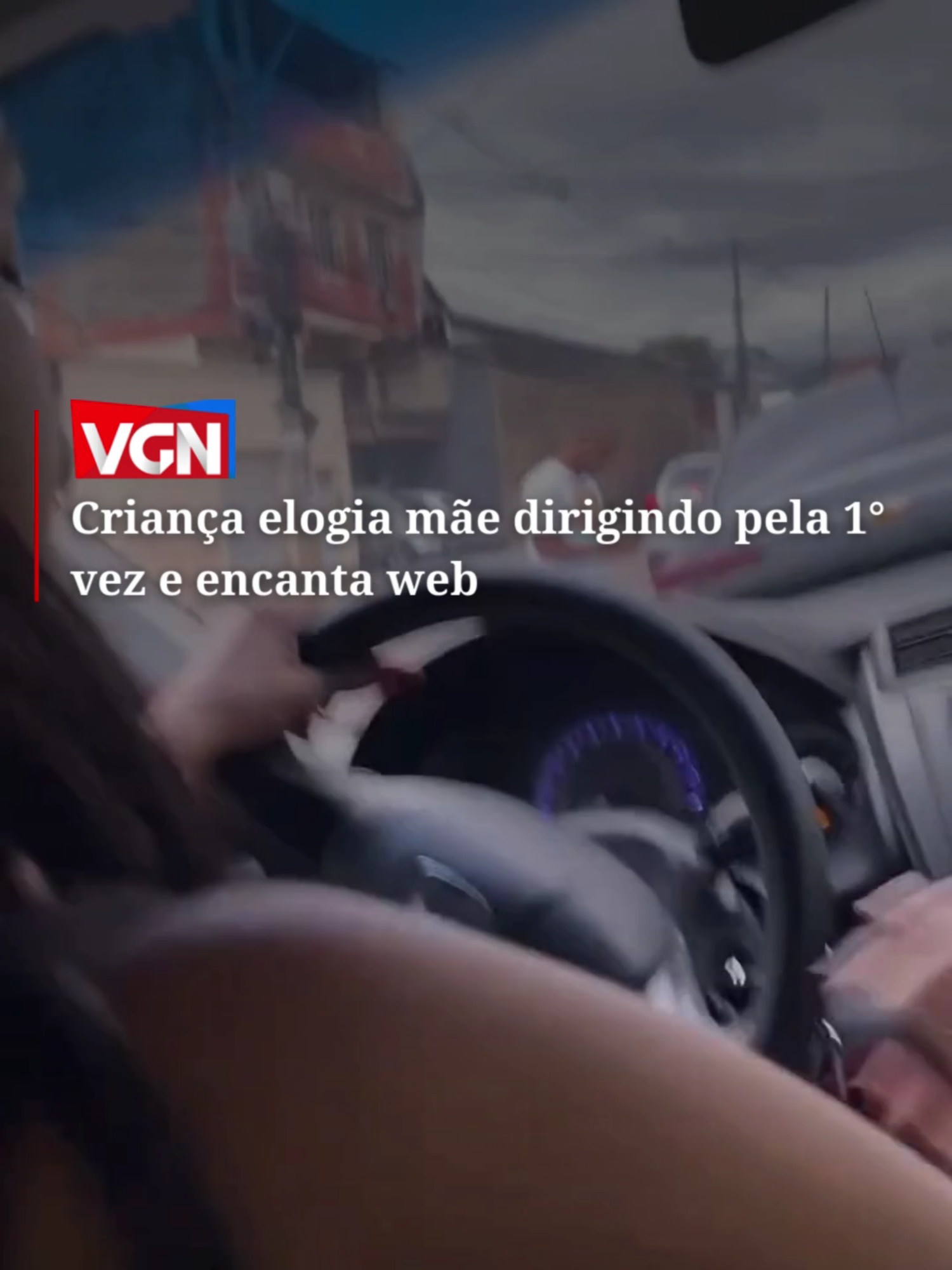 VGN

Criança elogia mãe dirigindo pela 1° vez e encanta web